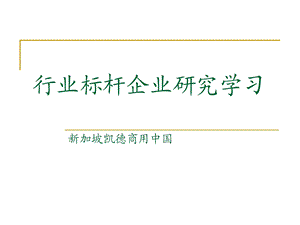 行业标杆企业研究学习

新加坡凯德商用中国